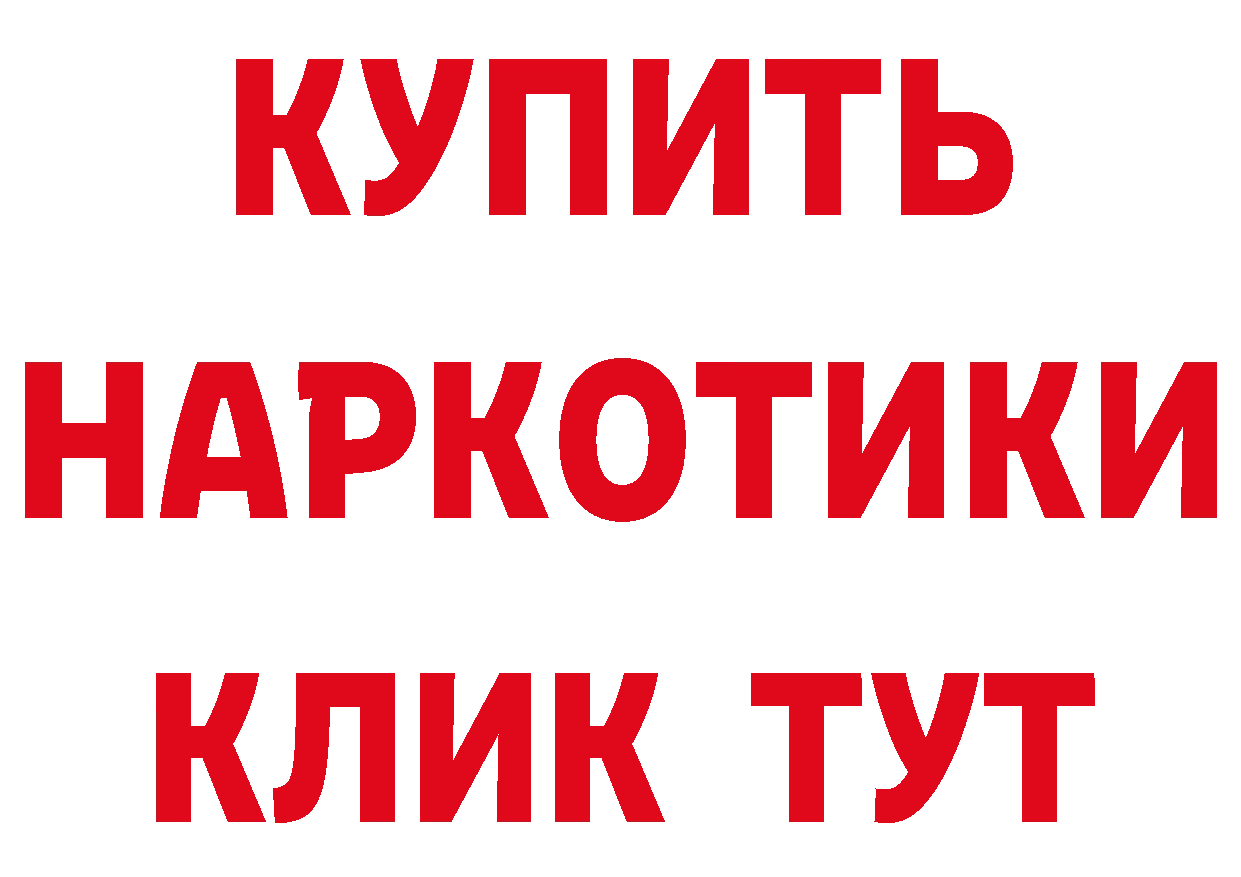 КУПИТЬ НАРКОТИКИ КЛИК ТУТ